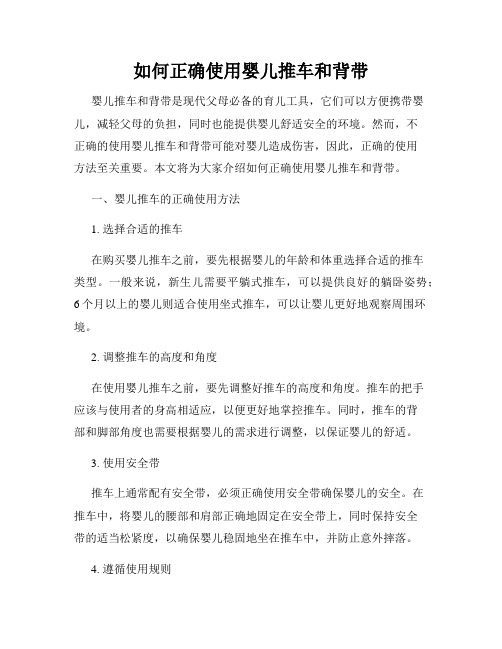 如何正确使用婴儿推车和背带

婴儿推车和背带是现代父母必备的育儿工具，它们可以方便携带婴儿，减轻父母的负担，同时也能提供婴儿舒适安全的环境。然而，不正确的使用婴儿推车和背带可能对婴儿造成伤害，因此，正确的使用方法至关重要。本文将为大家介绍如何正确使用婴儿推车和背带。

一、婴儿推车的正确使用方法

1. 选择合适的推车

在购买婴儿推车之前，要先根据婴儿的年龄和体重选择合适的推车类型。一般来说，新生儿需要平躺式推车，可以提供良好的躺卧姿势；6个月以上的婴儿则适合使用坐式推车，可以让婴儿更好地观察周围环境。

2. 调整推车的高度和角度

在使用婴儿推车之前，要先调整好推车的高度和角度。推车的把手应该与使用者的身高相适应，以便更好地掌控推车。同时，推车的背部和脚部角度也需要根据婴儿的需求进行调整，以保证婴儿的舒适。

3. 使用安全带

推车上通常配有安全带，必须正确使用安全带确保婴儿的安全。在推车中，将婴儿的腰部和肩部正确地固定在安全带上，同时保持安全带的适当松紧度，以确保婴儿稳固地坐在推车中，并防止意外摔落。

4. 遵循使用规则